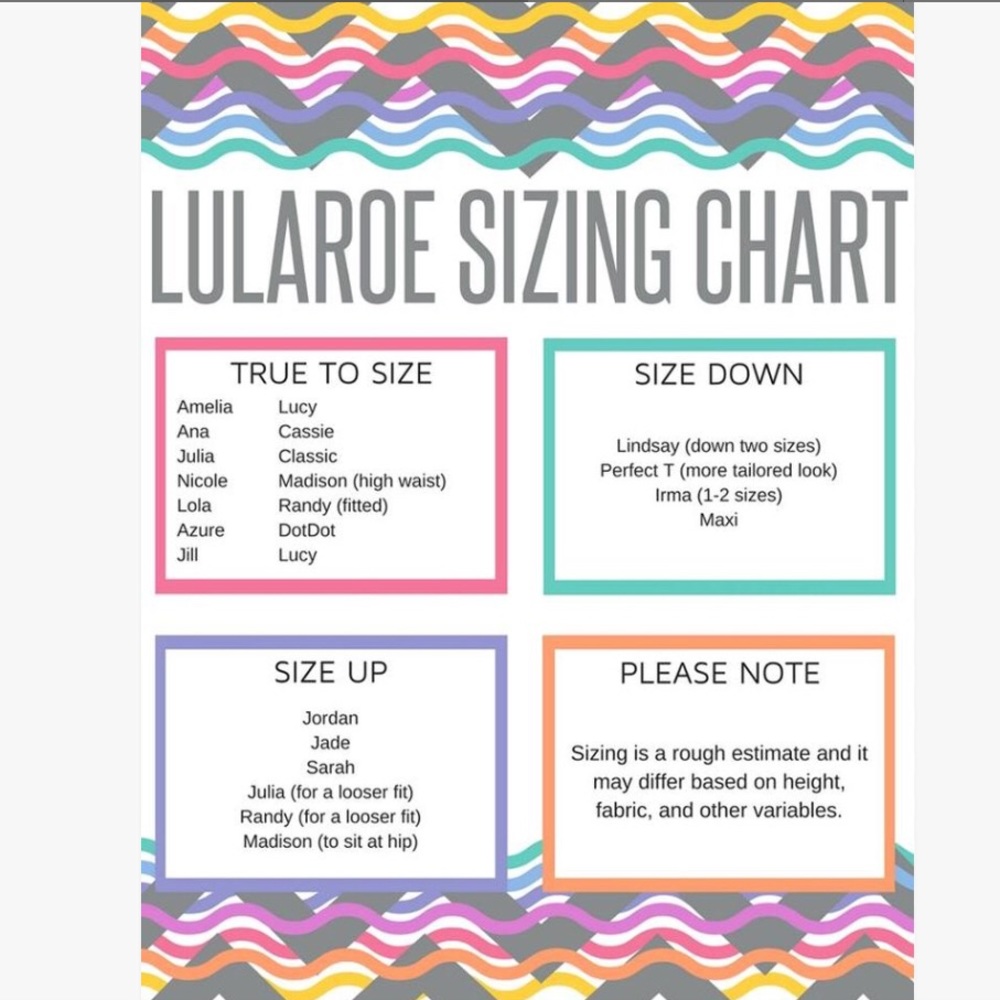 LULAROE SIZING CHART

TRUE TO SIZE

Amelia
Ana
Julia
Nicole
Lola
Azure
Jill

Lucy
Cassie
Classic
Madison (high waist)
Randy (fitted)
DotDot
Lucy

SIZE DOWN

Lindsay (down two sizes)
Perfect T (more tailored look)
Irma (1-2 sizes)
Maxi

SIZE UP

Jordan
Jade
Sarah
Julia (for a looser fit)
Randy (for a looser fit)
Madison (to sit at hip)

PLEASE NOTE

Sizing is a rough estimate and it may differ based on height, fabric, and other variables.